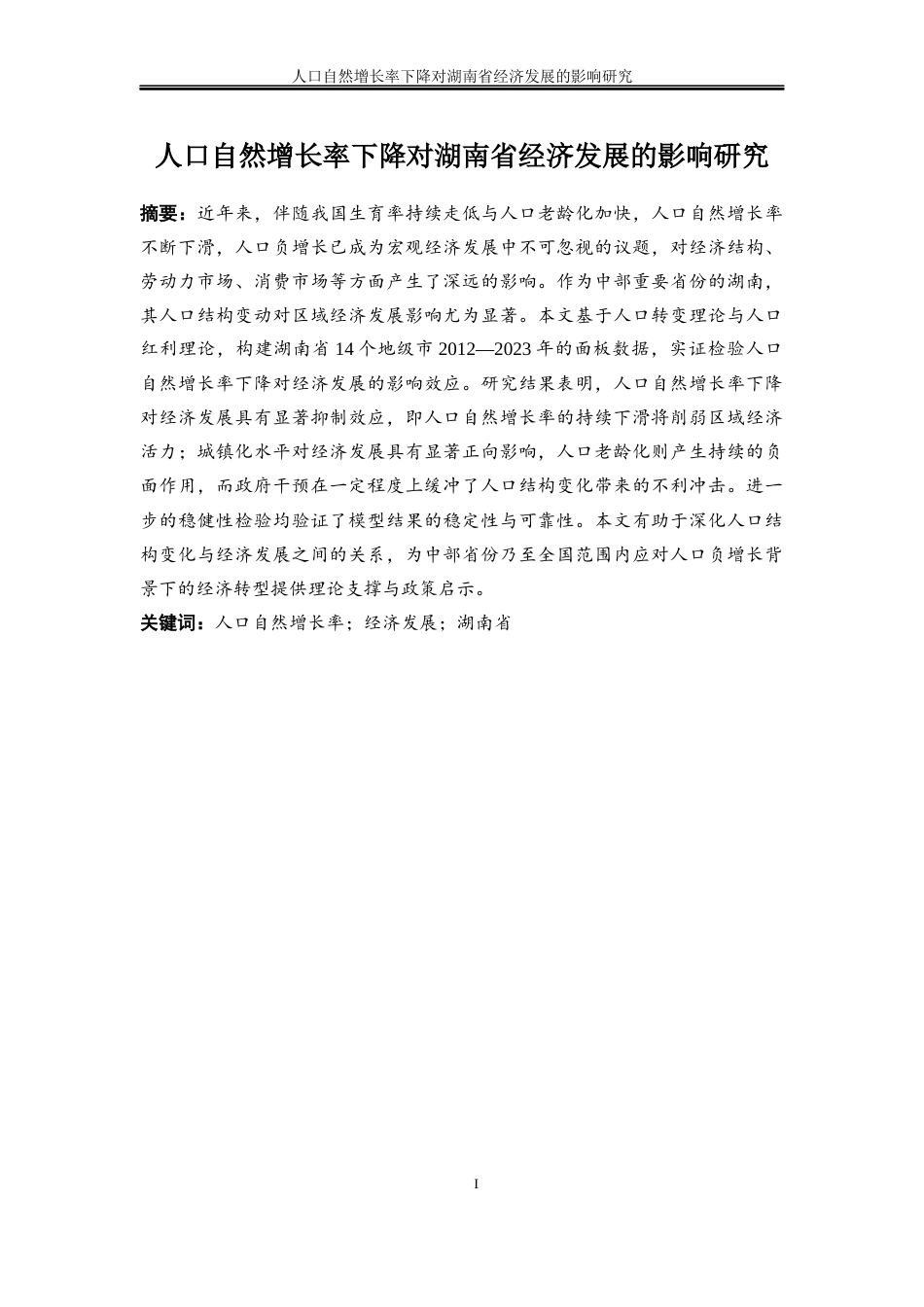 人口自然增长率下降对湖南省经济发展的影响研究

人口自然增长率下降对湖南省经济发展的影响研究

摘要：近年来，伴随我国生育率持续走低与人口老龄化加快，人口自然增长率不断下滑，人口负增长已成为宏观经济发展中不可忽视的议题，对经济结构、劳动力市场、消费市场等方面产生了深远的影响。作为中部重要省份的湖南，其人口结构变动对区域经济发展影响尤为显著。本文基于人口转变理论与人口红利理论，构建湖南省 14 个地级市 2012—2023 年的面板数据，实证检验人口自然增长率下降对经济发展的影响效应。研究结果表明，人口自然增长率下降对经济发展具有显著抑制效应，即人口自然增长率的持续下滑将削弱区域经济活力；城镇化水平对经济发展具有显著正向影响，人口老龄化则产生持续的负面作用，而政府干预在一定程度上缓冲了人口结构变化带来的不利冲击。进一步的稳健性检验均验证了模型结果的稳定性与可靠性。本文有助于深化人口结构变化与经济发展之间的关系，为中部省份乃至全国范围内应对人口负增长背景下的经济转型提供理论支撑与政策启示。

关键词：人口自然增长率；经济发展；湖南省

I